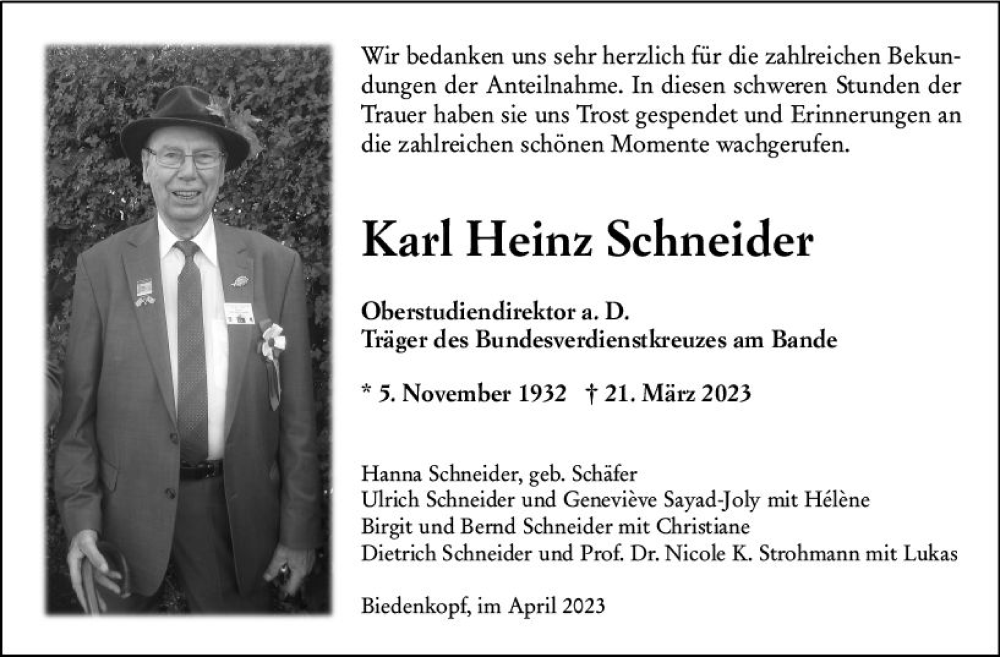 Wir bedanken uns sehr herzlich für die zahlreichen Bekundungen der Anteilnahme. In diesen schweren Stunden der Trauer haben sie uns Trost gespendet und Erinnerungen an die zahlreichen schönen Momente wachgerufen.

Karl Heinz Schneider

Oberstudiendirektor a. D.
Träger des Bundesverdienstkreuzes am Bande

* 5. November 1932 † 21. März 2023

Hanna Schneider, geb. Schäfer
Ulrich Schneider und Geneviève Sayad-Joly mit Hélène
Birgit und Bernd Schneider mit Christiane
Dietrich Schneider und Prof. Dr. Nicole K. Strohmann mit Lukas

Biedenkopf, im April 2023